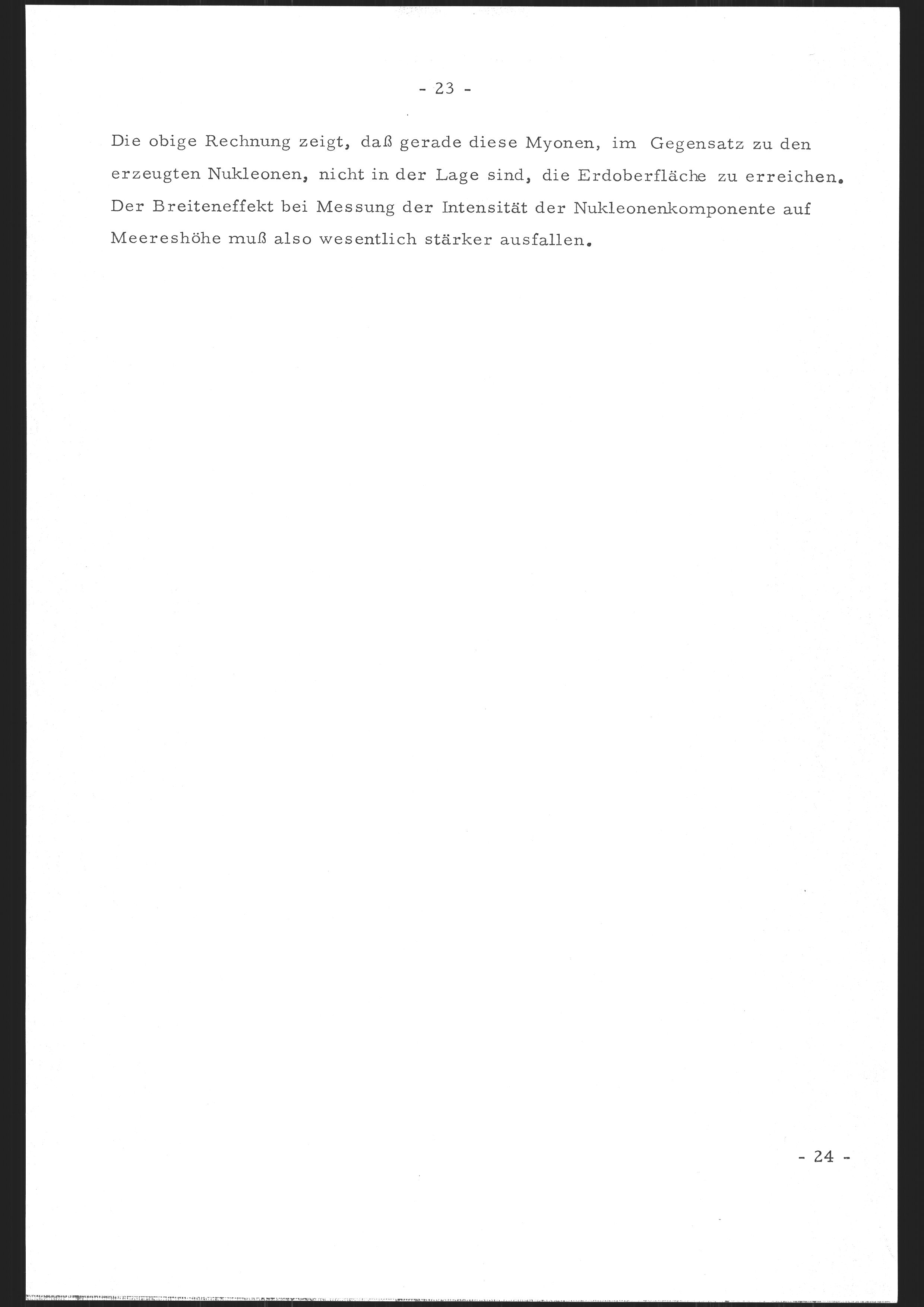 - 23 -

Die obige Rechnung zeigt, daß gerade diese Myonen, im Gegensatz zu den erzeugten Nukleonen, nicht in der Lage sind, die Erdoberfläche zu erreichen. Der Breiteneffekt bei Messung der Intensität der Nukleonenkomponente auf Meereshöhe muß also wesentlich stärker ausfallen.

- 24 -